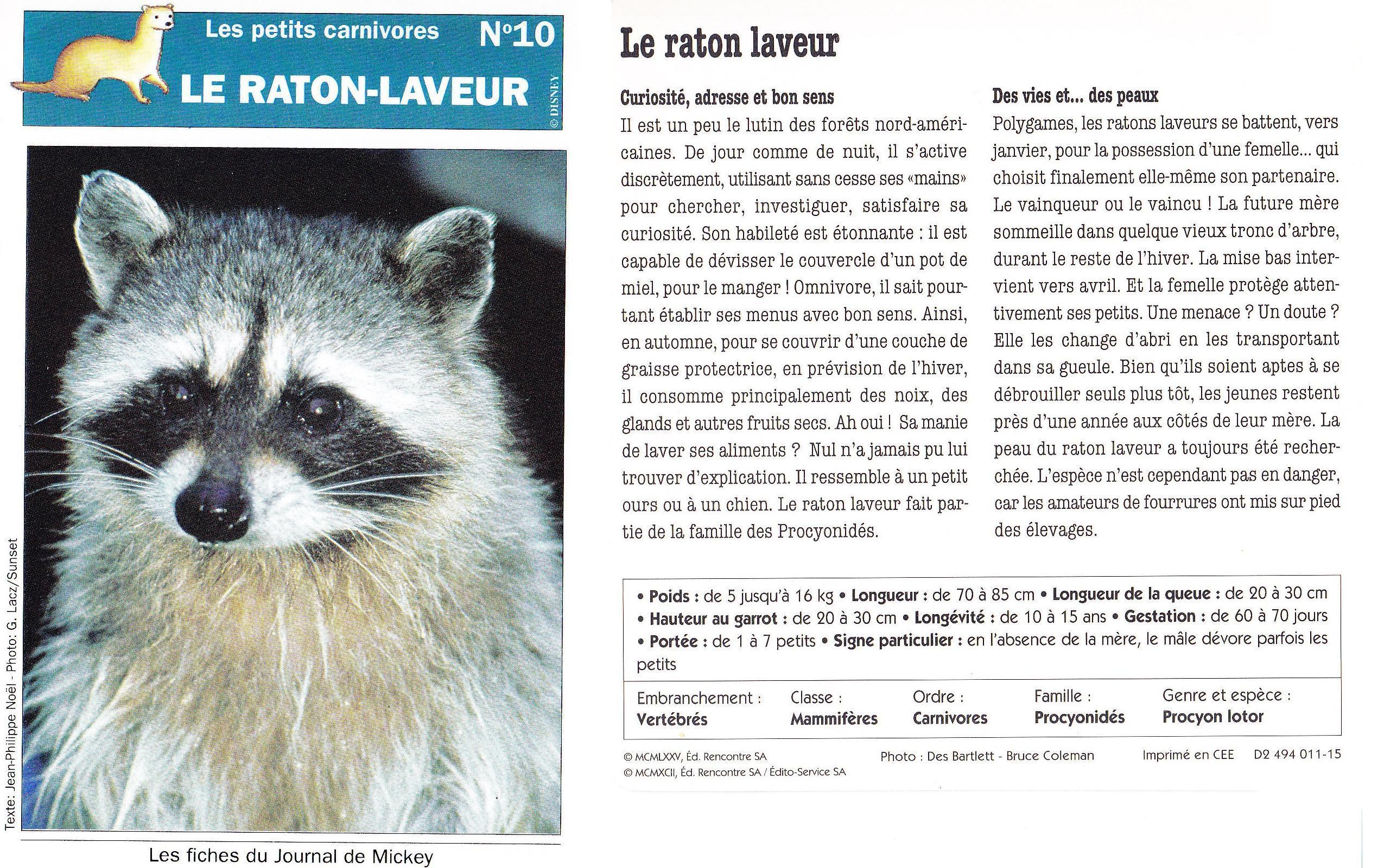 Les petits carnivores N°10

LE RATON-LAVEUR

© DISNEY

Texte: Jean-Philippe Noël - Photo: G. Lacz/Sunset

Les fiches du Journal de Mickey

Le raton laveur

Curiosité, adresse et bon sens

Il est un peu le lutin des forêts nord-américaines. De jour comme de nuit, il s'active discrètement, utilisant sans cesse ses «mains» pour chercher, investiguer, satisfaire sa curiosité. Son habileté est étonnante : il est capable de dévisser le couvercle d'un pot de miel, pour le manger ! Omnivore, il sait pourtant établir ses menus avec bon sens. Ainsi, en automne, pour se couvrir d'une couche de graisse protectrice, en prévision de l'hiver, il consomme principalement des noix, des glands et autres fruits secs. Ah oui ! Sa manie de laver ses aliments ? Nul n'a jamais pu lui trouver d'explication. Il ressemble à un petit ours ou à un chien. Le raton laveur fait partie de la famille des Procyonidés.

Des vies et... des peaux

Polygames, les ratons laveurs se battent, vers janvier, pour la possession d'une femelle... qui choisit finalement elle-même son partenaire. Le vainqueur ou le vaincu ! La future mère sommeille dans quelque vieux tronc d'arbre, durant le reste de l'hiver. La mise bas intervient vers avril. Et la femelle protège attentivement ses petits. Une menace ? Un doute ? Elle les change d'abri en les transportant dans sa gueule. Bien qu'ils soient aptes à se débrouiller seuls plus tôt, les jeunes restent près d'une année aux côtés de leur mère. La peau du raton laveur a toujours été recherchée. L'espèce n'est cependant pas en danger, car les amateurs de fourrures ont mis sur pied des élevages.

• Poids : de 5 jusqu'à 16 kg • Longueur : de 70 à 85 cm • Longueur de la queue : de 20 à 30 cm • Hauteur au garrot : de 20 à 30 cm • Longévité : de 10 à 15 ans • Gestation : de 60 à 70 jours • Portée : de 1 à 7 petits • Signe particulier : en l'absence de la mère, le mâle dévore parfois les petits

| Embranchement : | Classe : | Ordre : | Famille : | Genre et espèce : |
|---|---|---|---|---|
| Vertébrés | Mammifères | Carnivores | Procyonidés | Procyon lotor |

© MCMLXXV, Éd. Rencontre SA
© MCMXCII, Éd. Rencontre SA / Édito-Service SA
Photo : Des Bartlett - Bruce Coleman
Imprimé en CEE D2 494 011-15